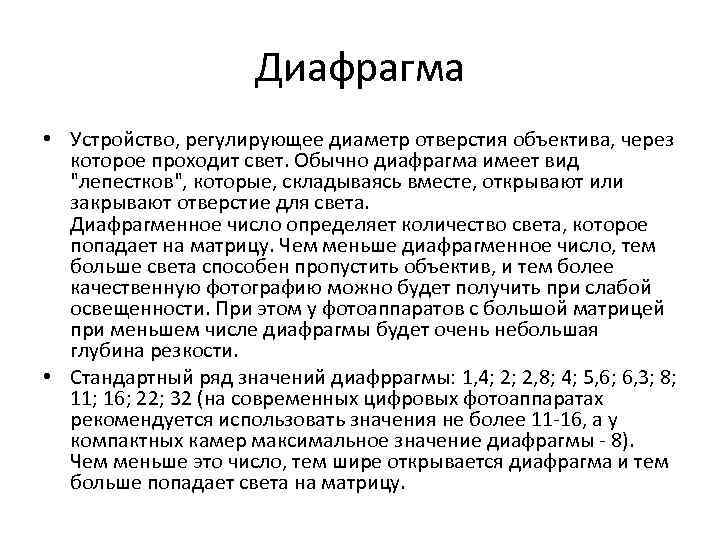 Диафрагма

• Устройство, регулирующее диаметр отверстия объектива, через которое проходит свет. Обычно диафрагма имеет вид "лепестков", которые, складываясь вместе, открывают или закрывают отверстие для света.
Диафрагменное число определяет количество света, которое попадает на матрицу. Чем меньше диафрагменное число, тем больше света способен пропустить объектив, и тем более качественную фотографию можно будет получить при слабой освещенности. При этом у фотоаппаратов с большой матрицей при меньшем числе диафрагмы будет очень небольшая глубина резкости.

• Стандартный ряд значений диафррагмы: 1,4; 2; 2,8; 4; 5,6; 6,3; 8; 11; 16; 22; 32 (на современных цифровых фотоаппаратах рекомендуется использовать значения не более 11-16, а у компактных камер максимальное значение диафрагмы - 8).
Чем меньше это число, тем шире открывается диафрагма и тем больше попадает света на матрицу.